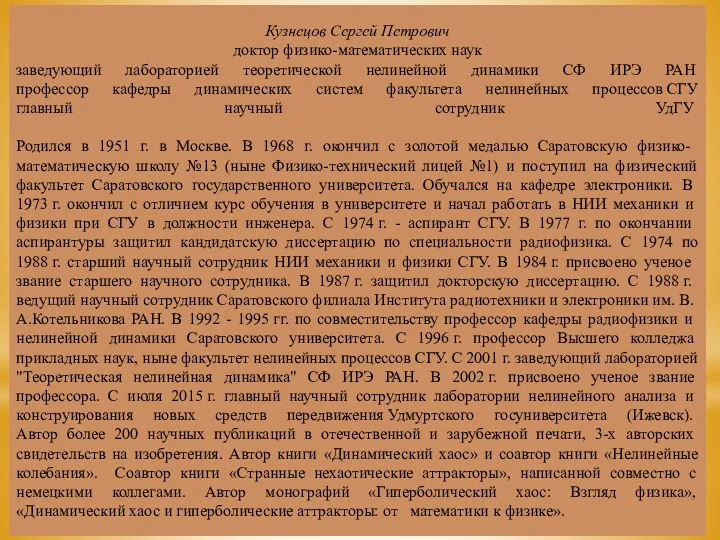 Кузнецов Сергей Петрович
доктор физико-математических наук
заведующий лабораторией теоретической нелинейной динамики СФ ИРЭ РАН
профессор кафедры динамических систем факультета нелинейных процессов СГУ
главный научный сотрудник УдГУ

Родился в 1951 г. в Москве. В 1968 г. окончил с золотой медалью Саратовскую физико-математическую школу №13 (ныне Физико-технический лицей №1) и поступил на физический факультет Саратовского государственного университета. Обучался на кафедре электроники. В 1973 г. окончил с отличием курс обучения в университете и начал работать в НИИ механики и физики при СГУ в должности инженера. С 1974 г. - аспирант СГУ. В 1977 г. по окончании аспирантуры защитил кандидатскую диссертацию по специальности радиофизика. С 1974 по 1988 г. старший научный сотрудник НИИ механики и физики СГУ. В 1984 г. присвоено ученое звание старшего научного сотрудника. В 1987 г. защитил докторскую диссертацию. С 1988 г. ведущий научный сотрудник Саратовского филиала Института радиотехники и электроники им. В. А.Котельникова РАН. В 1992 - 1995 гг. по совместительству профессор кафедры радиофизики и нелинейной динамики Саратовского университета. С 1996 г. профессор Высшего колледжа прикладных наук, ныне факультет нелинейных процессов СГУ. С 2001 г. заведующий лабораторией "Теоретическая нелинейная динамика" СФ ИРЭ РАН. В 2002 г. присвоено ученое звание профессора. С июля 2015 г. главный научный сотрудник лаборатории нелинейного анализа и конструирования новых средств передвижения Удмуртского госуниверситета (Ижевск). Автор более 200 научных публикаций в отечественной и зарубежной печати, 3-х авторских свидетельств на изобретения. Автор книги «Динамический хаос» и соавтор книги «Нелинейные колебания». Соавтор книги «Странные нехаотические аттракторы», написанной совместно с немецкими коллегами. Автор монографий «Гиперболический хаос: Взгляд физика», «Динамический хаос и гиперболические аттракторы: от математики к физике».